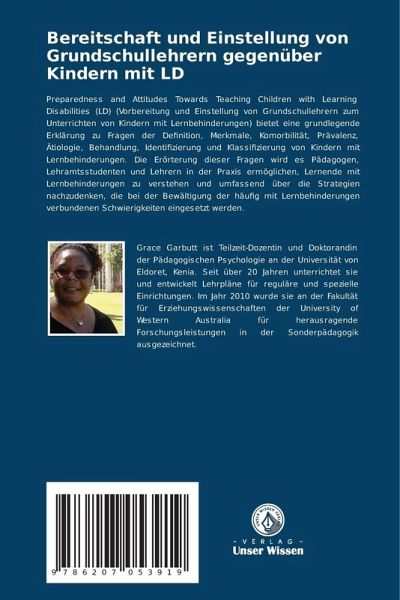 Bereitschaft und Einstellung von Grundschullehrern gegenüber Kindern mit LD

Preparedness and Attitudes Towards Teaching Children with Learning Disabilities (LD) (Vorbereitung und Einstellung von Grundschullehrern zum Unterrichten von Kindern mit Lernbehinderungen) bietet eine grundlegende Erklärung zu Fragen der Definition, Merkmale, Komorbilität, Prävalenz, Ätiologie, Behandlung, Identifizierung und Klassifizierung von Kindern mit Lernbehinderungen. Die Erörterung dieser Fragen wird es Pädagogen, Lehramtsstudenten und Lehrern in der Praxis ermöglichen, Lernende mit Lernbehinderungen zu verstehen und umfassend über die Strategien nachzudenken, die bei der Bewältigung der häufig mit Lernbehinderungen verbundenen Schwierigkeiten eingesetzt werden.

Grace Garbutt ist Teilzeit-Dozentin und Doktorandin der Pädagogischen Psychologie an der Universität von Eldoret, Kenia. Seit über 20 Jahren unterrichtet sie und entwickelt Lehrpläne für reguläre und spezielle Einrichtungen. Im Jahr 2010 wurde sie an der Fakultät für Erziehungswissenschaften der University of Western Australia für herausragende Forschungsleistungen in der Sonderpädagogik ausgezeichnet.

9 786207 053919

- VERLAG -
Unser Wissen